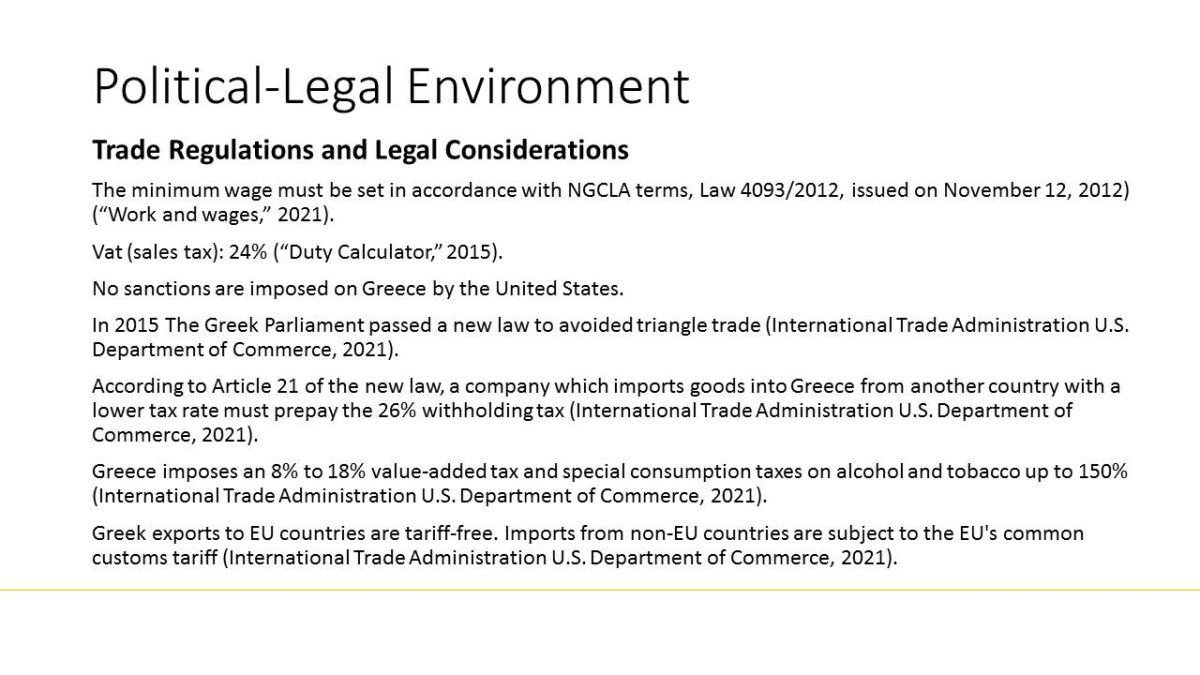 Political-Legal Environment

Trade Regulations and Legal Considerations

The minimum wage must be set in accordance with NGCLA terms, Law 4093/2012, issued on November 12, 2012) (“Work and wages,” 2021).

Vat (sales tax): 24% (“Duty Calculator,” 2015).

No sanctions are imposed on Greece by the United States.

In 2015 The Greek Parliament passed a new law to avoided triangle trade (International Trade Administration U.S. Department of Commerce, 2021).

According to Article 21 of the new law, a company which imports goods into Greece from another country with a lower tax rate must prepay the 26% withholding tax (International Trade Administration U.S. Department of Commerce, 2021).

Greece imposes an 8% to 18% value-added tax and special consumption taxes on alcohol and tobacco up to 150% (International Trade Administration U.S. Department of Commerce, 2021).

Greek exports to EU countries are tariff-free. Imports from non-EU countries are subject to the EU's common customs tariff (International Trade Administration U.S. Department of Commerce, 2021).